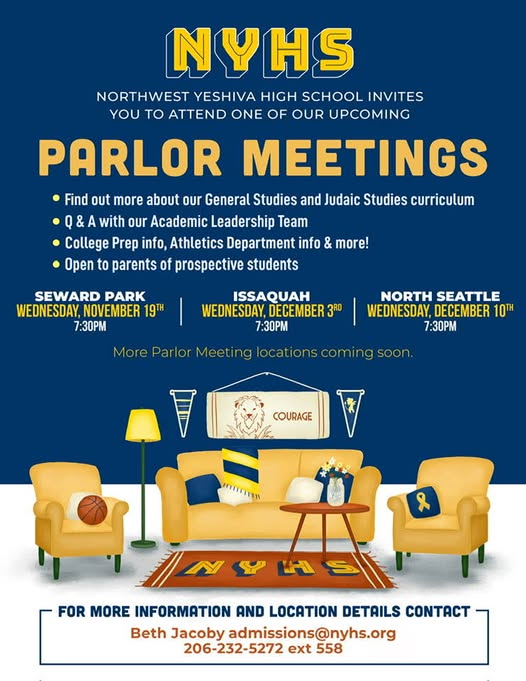 NYHS

NORTHWEST YESHIVA HIGH SCHOOL INVITES YOU TO ATTEND ONE OF OUR UPCOMING

PARLOR MEETINGS

• Find out more about our General Studies and Judaic Studies curriculum
• Q & A with our Academic Leadership Team
• College Prep info, Athletics Department info & more!
• Open to parents of prospective students

SEWARD PARK
WEDNESDAY, NOVEMBER 19TH
7:30PM

ISSAQUAH
WEDNESDAY, DECEMBER 3RD
7:30PM

NORTH SEATTLE
WEDNESDAY, DECEMBER 10TH
7:30PM

More Parlor Meeting locations coming soon.

COURAGE

NYHS

FOR MORE INFORMATION AND LOCATION DETAILS CONTACT
Beth Jacoby admissions@nyhs.org
206-232-5272 ext 558